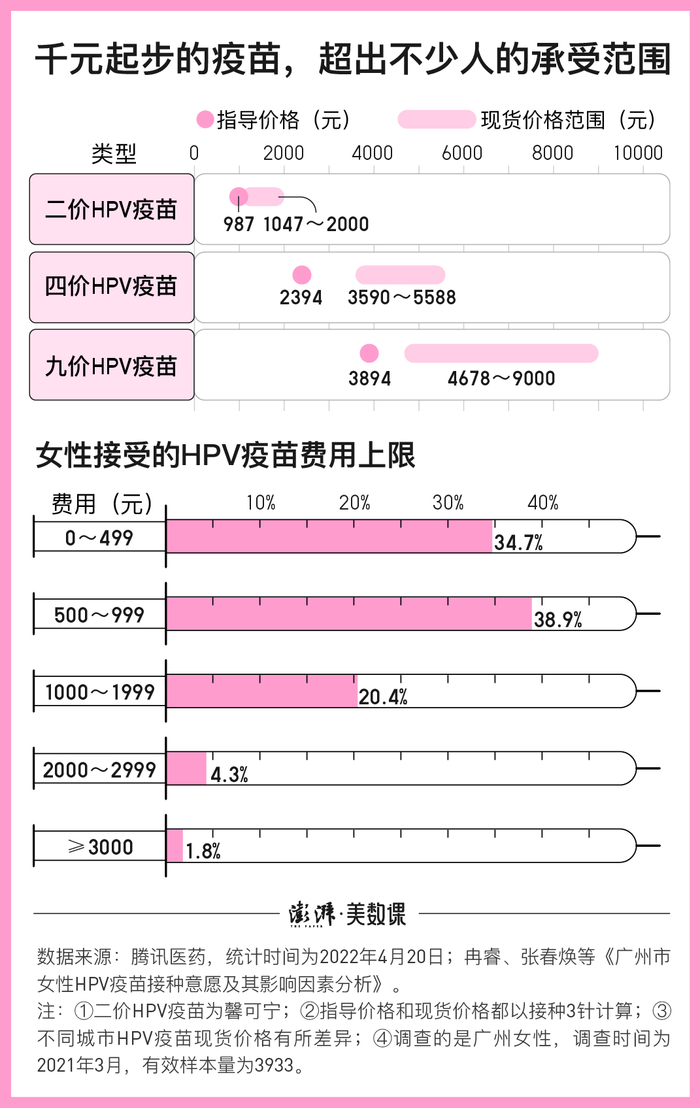 千元起步的疫苗，超出不少人的承受范围

指导价格（元） 现货价格范围（元）

类型 0 2000 4000 6000 8000 10000

二价HPV疫苗 987 1047～2000

四价HPV疫苗 2394 3590～5588

九价HPV疫苗 3894 4678～9000

女性接受的HPV疫苗费用上限

费用（元） 10% 20% 30% 40%

0～499 34.7%

500～999 38.9%

1000～1999 20.4%

2000～2999 4.3%

≥3000 1.8%

澎湃·美数课

数据来源：腾讯医药，统计时间为2022年4月20日；冉睿、张春焕等《广州市女性HPV疫苗接种意愿及其影响因素分析》。
注：①二价HPV疫苗为馨可宁；②指导价格和现货价格都以接种3针计算；③不同城市HPV疫苗现货价格有所差异；④调查的是广州女性，调查时间为2021年3月，有效样本量为3933。